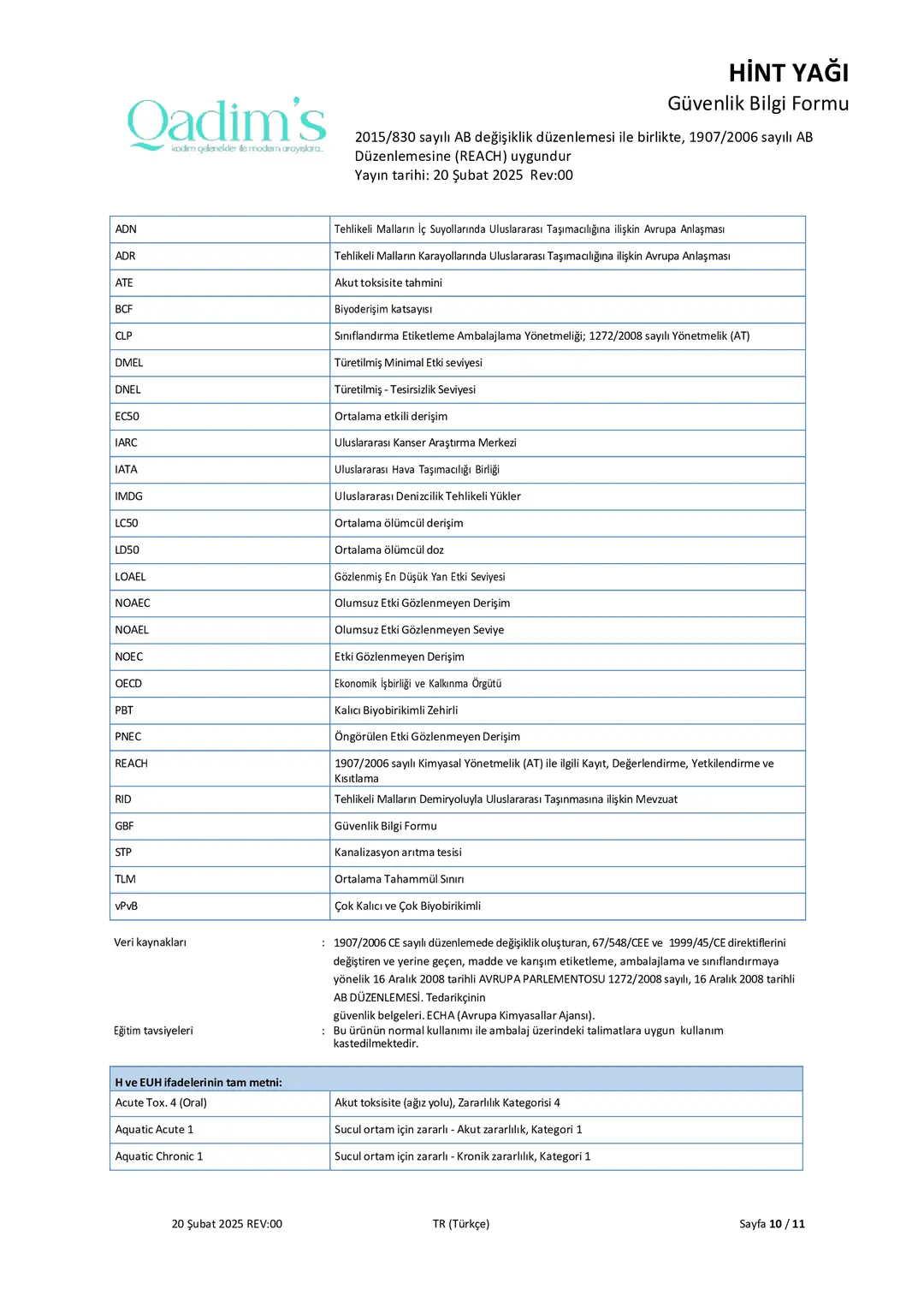 Qadim's
kadim gelenekler ile modern arayışlara...

HİNT YAĞI
Güvenlik Bilgi Formu

2015/830 sayılı AB değişiklik düzenlemesi ile birlikte, 1907/2006 sayılı AB Düzenlemesine (REACH) uygundur
Yayın tarihi: 20 Şubat 2025 Rev:00

| ADN | Tehlikeli Malların İç Suyollarında Uluslararası Taşımacılığına ilişkin Avrupa Anlaşması |
|---|---|
| ADR | Tehlikeli Malların Karayollarında Uluslararası Taşımacılığına ilişkin Avrupa Anlaşması |
| ATE | Akut toksisite tahmini |
| BCF | Biyoderişim katsayısı |
| CLP | Sınıflandırma Etiketleme Ambalajlama Yönetmeliği; 1272/2008 sayılı Yönetmelik (AT) |
| DMEL | Türetilmiş Minimal Etki seviyesi |
| DNEL | Türetilmiş - Tesirsizlik Seviyesi |
| EC50 | Ortalama etkili derişim |
| IARC | Uluslararası Kanser Araştırma Merkezi |
| IATA | Uluslararası Hava Taşımacılığı Birliği |
| IMDG | Uluslararası Denizcilik Tehlikeli Yükler |
| LC50 | Ortalama ölümcül derişim |
| LD50 | Ortalama ölümcül doz |
| LOAEL | Gözlenmiş En Düşük Yan Etki Seviyesi |
| NOAEC | Olumsuz Etki Gözlenmeyen Derişim |
| NOAEL | Olumsuz Etki Gözlenmeyen Seviye |
| NOEC | Etki Gözlenmeyen Derişim |
| OECD | Ekonomik İşbirliği ve Kalkınma Örgütü |
| PBT | Kalıcı Biyobirikimli Zehirli |
| PNEC | Öngörülen Etki Gözlenmeyen Derişim |
| REACH | 1907/2006 sayılı Kimyasal Yönetmelik (AT) ile ilgili Kayıt, Değerlendirme, Yetkilendirme ve Kısıtlama |
| RID | Tehlikeli Malların Demiryoluyla Uluslararası Taşınmasına ilişkin Mevzuat |
| GBF | Güvenlik Bilgi Formu |
| STP | Kanalizasyon arıtma tesisi |
| TLM | Ortalama Tahammül Sınırı |
| vPvB | Çok Kalıcı ve Çok Biyobirikimli |

Veri kaynakları : 1907/2006 CE sayılı düzenlemede değişiklik oluşturan, 67/548/CEE ve 1999/45/CE direktiflerini değiştiren ve yerine geçen, madde ve karışım etiketleme, ambalajlama ve sınıflandırmaya yönelik 16 Aralık 2008 tarihli AVRUPA PARLEMENTOSU 1272/2008 sayılı, 16 Aralık 2008 tarihli AB DÜZENLEMESİ. Tedarikçinin güvenlik belgeleri. ECHA (Avrupa Kimyasallar Ajansı).

Eğitim tavsiyeleri : Bu ürünün normal kullanımı ile ambalaj üzerindeki talimatlara uygun kullanım kastedilmektedir.

| H ve EUH ifadelerinin tam metni: | |
|---|---|
| Acute Tox. 4 (Oral) | Akut toksisite (ağız yolu), Zararlılık Kategorisi 4 |
| Aquatic Acute 1 | Sucul ortam için zararlı - Akut zararlılık, Kategori 1 |
| Aquatic Chronic 1 | Sucul ortam için zararlı - Kronik zararlılık, Kategori 1 |

20 Şubat 2025 REV:00 TR (Türkçe) Sayfa 10 / 11